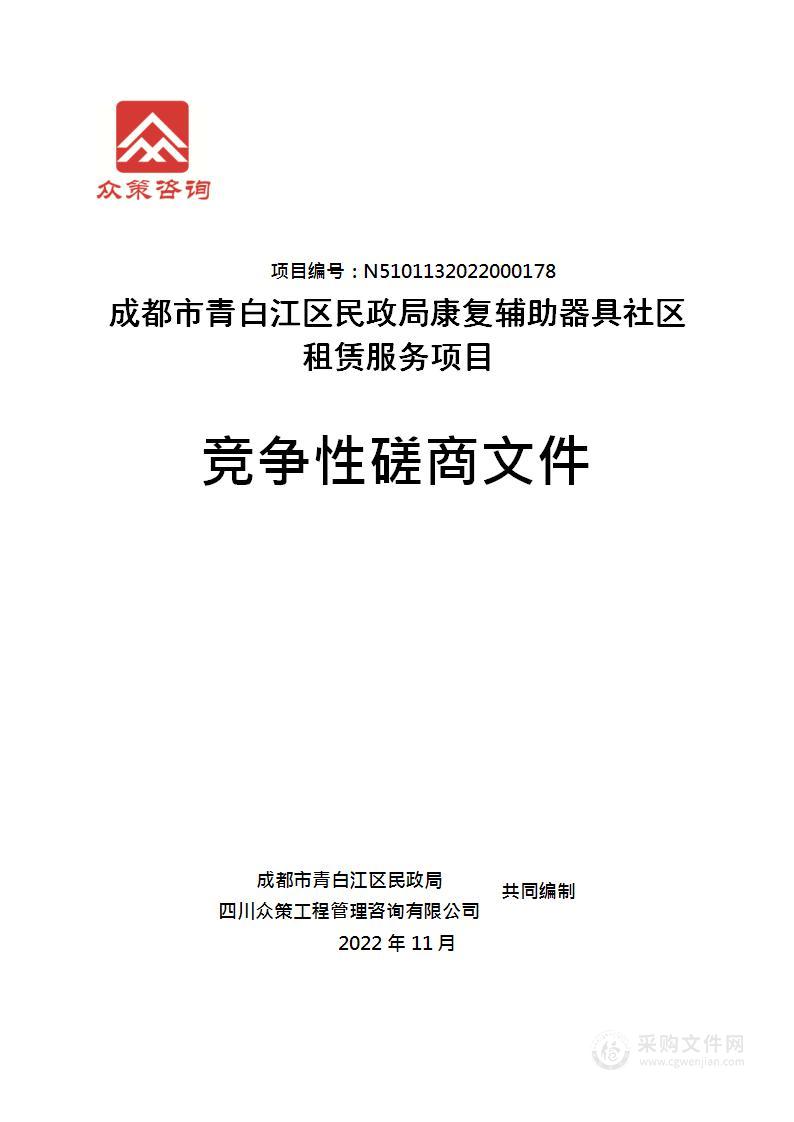 众策咨询

项目编号：N5101132022000178

成都市青白江区民政局康复辅助器具社区租赁服务项目

竞争性磋商文件

成都市青白江区民政局
四川众策工程管理咨询有限公司
共同编制
2022 年 11 月

采购文件网
www.cgwenjian.com